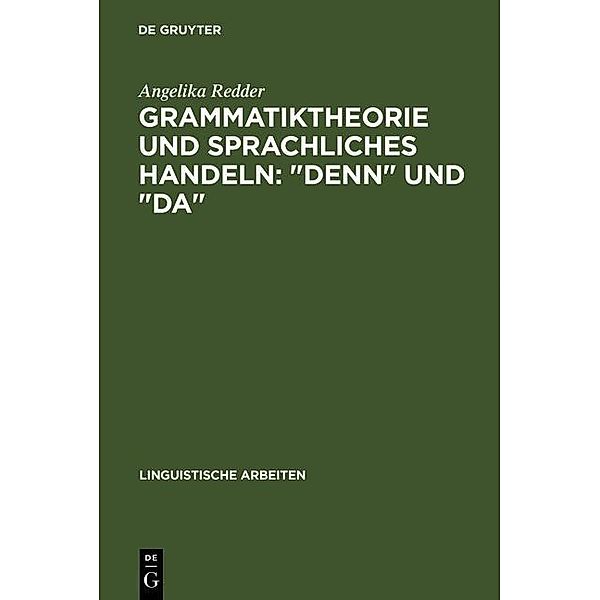 DE GRUYTER

Angelika Redder

GRAMMATIKTHEORIE UND SPRACHLICHES HANDELN: "DENN" UND "DA"

LINGUISTISCHE ARBEITEN

DE
G